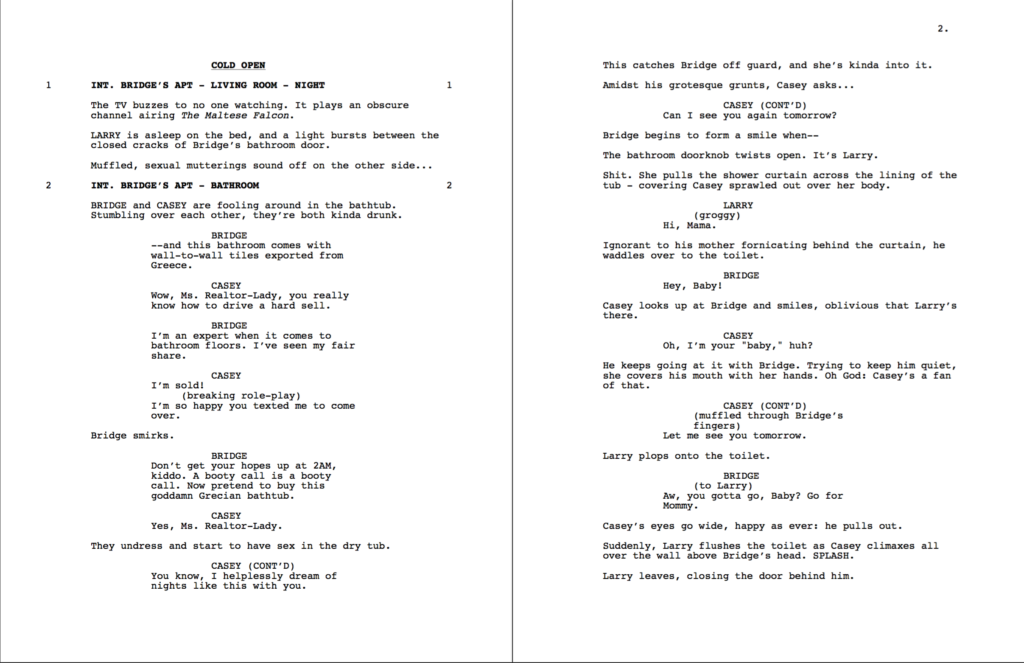 COLD OPEN

1 INT. BRIDGE'S APT - LIVING ROOM - NIGHT 1

The TV buzzes to no one watching. It plays an obscure channel airing The Maltese Falcon.

LARRY is asleep on the bed, and a light bursts between the closed cracks of Bridge's bathroom door.

Muffled, sexual mutterings sound off on the other side...

2 INT. BRIDGE'S APT - BATHROOM 2

BRIDGE and CASEY are fooling around in the bathtub. Stumbling over each other, they're both kinda drunk.

BRIDGE
--and this bathroom comes with wall-to-wall tiles exported from Greece.

CASEY
Wow, Ms. Realtor-Lady, you really know how to drive a hard sell.

BRIDGE
I'm an expert when it comes to bathroom floors. I've seen my fair share.

CASEY
I'm sold!
(breaking role-play)
I'm so happy you texted me to come over.

Bridge smirks.

BRIDGE
Don't get your hopes up at 2AM, kiddo. A booty call is a booty call. Now pretend to buy this goddamn Grecian bathtub.

CASEY
Yes, Ms. Realtor-Lady.

They undress and start to have sex in the dry tub.

CASEY (CONT'D)
You know, I helplessly dream of nights like this with you.

2.

This catches Bridge off guard, and she's kinda into it.

Amidst his grotesque grunts, Casey asks...

CASEY (CONT'D)
Can I see you again tomorrow?

Bridge begins to form a smile when--

The bathroom doorknob twists open. It's Larry.

Shit. She pulls the shower curtain across the lining of the tub - covering Casey sprawled out over her body.

LARRY
(groggy)
Hi, Mama.

Ignorant to his mother fornicating behind the curtain, he waddles over to the toilet.

BRIDGE
Hey, Baby!

Casey looks up at Bridge and smiles, oblivious that Larry's there.

CASEY
Oh, I'm your "baby," huh?

He keeps going at it with Bridge. Trying to keep him quiet, she covers his mouth with her hands. Oh God: Casey's a fan of that.

CASEY (CONT'D)
(muffled through Bridge's fingers)
Let me see you tomorrow.

Larry plops onto the toilet.

BRIDGE
(to Larry)
Aw, you gotta go, Baby? Go for Mommy.

Casey's eyes go wide, happy as ever: he pulls out.

Suddenly, Larry flushes the toilet as Casey climaxes all over the wall above Bridge's head. SPLASH.

Larry leaves, closing the door behind him.